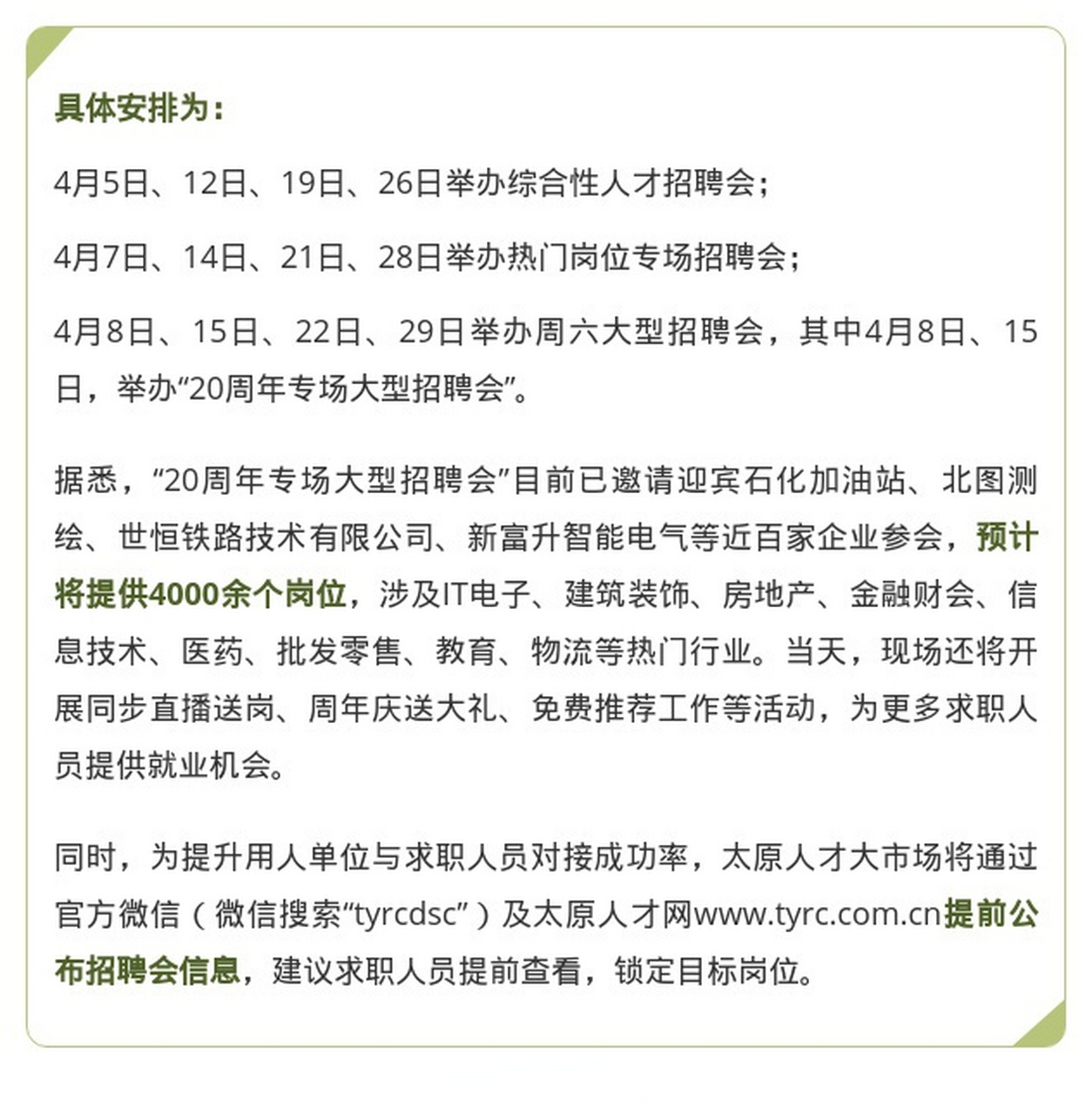 具体安排为：

4月5日、12日、19日、26日举办综合性人才招聘会；

4月7日、14日、21日、28日举办热门岗位专场招聘会；

4月8日、15日、22日、29日举办周六大型招聘会，其中4月8日、15日，举办“20周年专场大型招聘会”。

据悉，“20周年专场大型招聘会”目前已邀请迎宾石化加油站、北图测绘、世恒铁路技术有限公司、新富升智能电气等近百家企业参会，预计将提供4000余个岗位，涉及IT电子、建筑装饰、房地产、金融财会、信息技术、医药、批发零售、教育、物流等热门行业。当天，现场还将开展同步直播送岗、周年庆送大礼、免费推荐工作等活动，为更多求职人员提供就业机会。

同时，为提升用人单位与求职人员对接成功率，太原人才大市场将通过官方微信（微信搜索“tyrcdsc”）及太原人才网www.tyrc.com.cn提前公布招聘会信息，建议求职人员提前查看，锁定目标岗位。